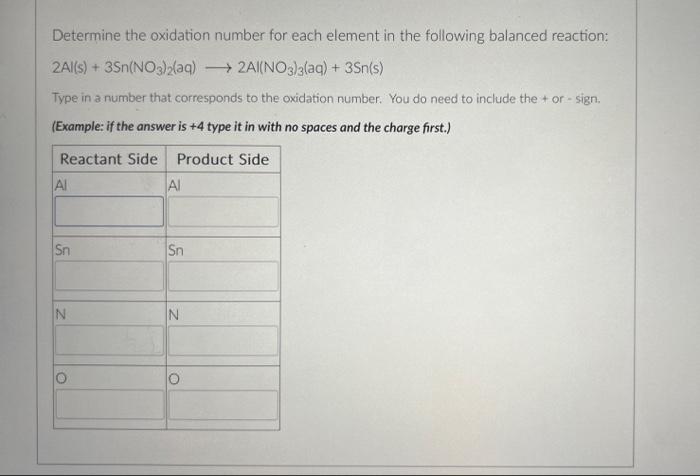 Determine the oxidation number for each element in the following balanced reaction:

$2Al(s) + 3Sn(NO_3)_2(aq) \longrightarrow 2Al(NO_3)_3(aq) + 3Sn(s)$

Type in a number that corresponds to the oxidation number. You do need to include the + or - sign.

(Example: if the answer is +4 type it in with no spaces and the charge first.)

| Reactant Side | Product Side |
|---|---|
| Al | Al |
| Sn | Sn |
| N | N |
| O | O |